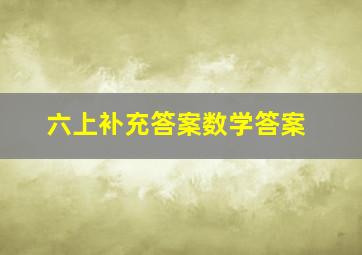 六上补充答案数学答案